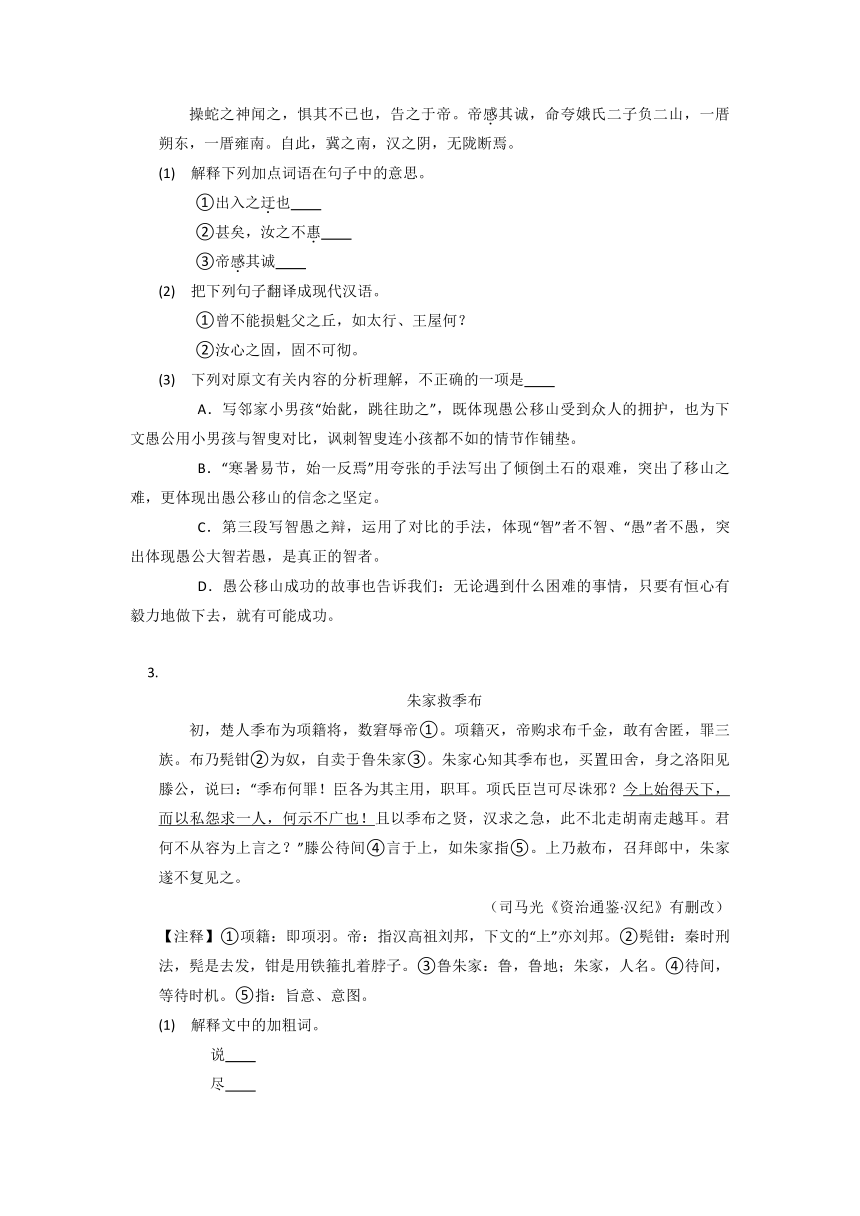 操蛇之神闻之，惧其不已也，告之于帝。帝感其诚，命夸娥氏二子负二山，一厝朔东，一厝雍南。自此，冀之南，汉之阴，无陇断焉。

(1) 解释下列加点词语在句子中的意思。

①出入之迂也____

②甚矣，汝之不惠____

③帝感其诚____

(2) 把下列句子翻译成现代汉语。

①曾不能损魁父之丘，如太行、王屋何？

②汝心之固，固不可彻。

(3) 下列对原文有关内容的分析理解，不正确的一项是____

A．写邻家小男孩“始龀，跳往助之”，既体现愚公移山受到众人的拥护，也为下文愚公用小男孩与智叟对比，讽刺智叟连小孩都不如的情节作铺垫。

B．“寒暑易节，始一反焉”用夸张的手法写出了倾倒土石的艰难，突出了移山之难，更体现出愚公移山的信念之坚定。

C．第三段写智愚之辩，运用了对比的手法，体现“智”者不智、“愚”者不愚，突出体现愚公大智若愚，是真正的智者。

D．愚公移山成功的故事也告诉我们：无论遇到什么困难的事情，只要有恒心有毅力地做下去，就有可能成功。

3.

朱家救季布

初，楚人季布为项籍将，数窘辱帝①。项籍灭，帝购求布千金，敢有舍匿，罪三族。布乃髡钳②为奴，自卖于鲁朱家③。朱家心知其季布也，买置田舍，身之洛阳见滕公，说曰：“季布何罪！臣各为其主用，职耳。项氏臣岂可尽诛邪？今上始得天下，而以私怨求一人，何示不广也！且以季布之贤，汉求之急，此不北走胡南走越耳。君何不从容为上言之？”滕公待间④言于上，如朱家指⑤。上乃赦布，召拜郎中，朱家遂不复见之。

（司马光《资治通鉴·汉纪》有删改）

【注释】①项籍：即项羽。帝：指汉高祖刘邦，下文的“上”亦刘邦。②髡钳：秦时刑法，髡是去发，钳是用铁箍扎着脖子。③鲁朱家：鲁，鲁地；朱家，人名。④待间，等待时机。⑤指：旨意、意图。

(1) 解释文中的加粗词。

说____

尽____